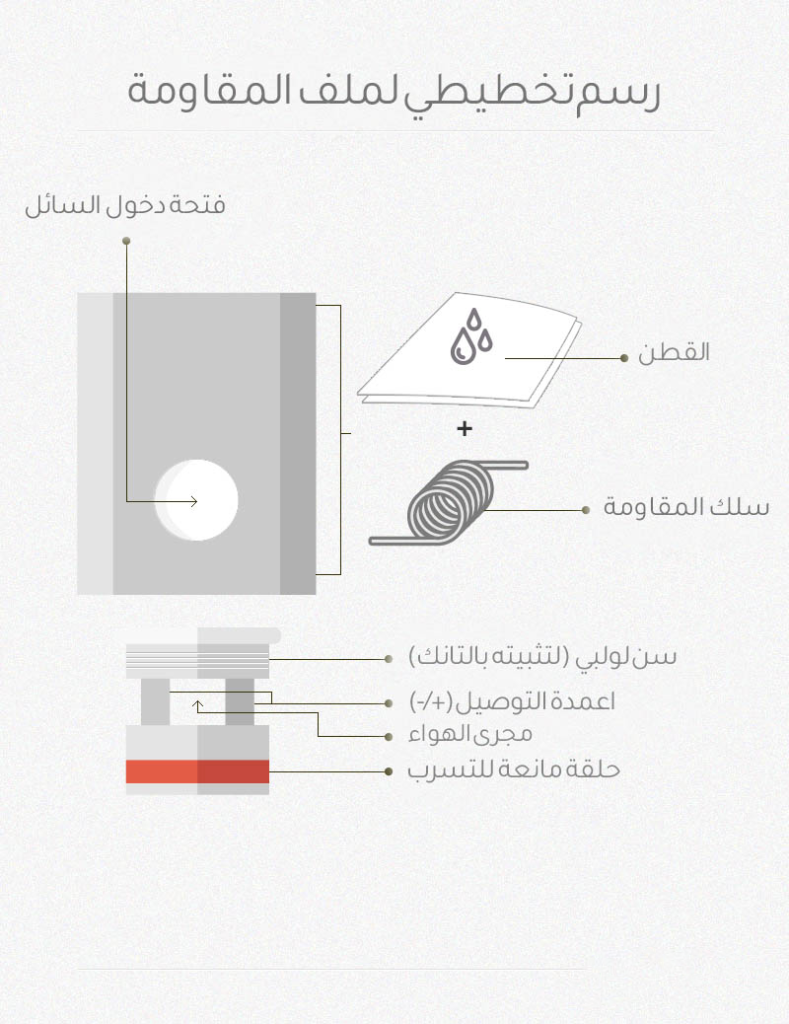 رسم تخطيطي لملف المقاومة

فتحة دخول السائل

القطن

+

سلك المقاومة

سن لولبي (لتثبيته بالتانك)

اعمدة التوصيل (+/-)

مجرى الهواء

حلقة مانعة للتسرب